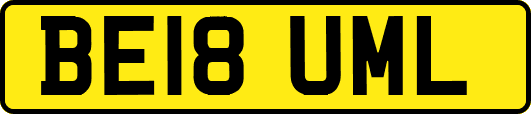 BE18 UML